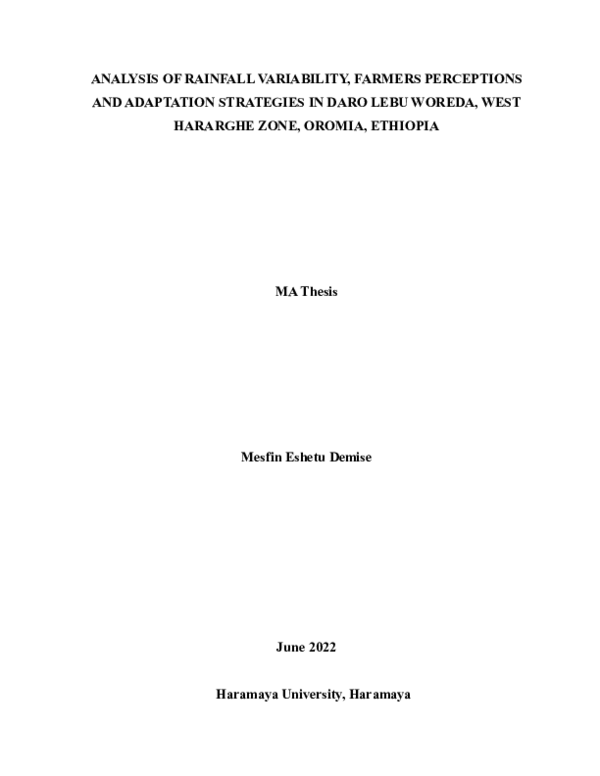 ANALYSIS OF RAINFALL VARIABILITY, FARMERS PERCEPTIONS AND ADAPTATION STRATEGIES IN DARO LEBU WOREDA, WEST HARARGHE ZONE, OROMIA, ETHIOPIA

MA Thesis

Mesfin Eshetu Demise

June 2022

Haramaya University, Haramaya